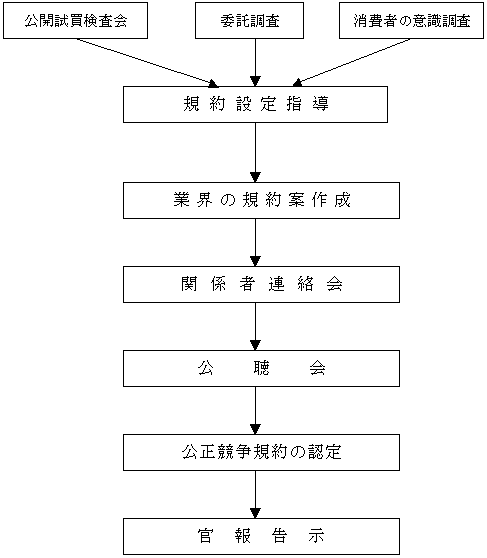 公開試買検査会

委託調査

消費者の意識調査

規約設定指導

業界の規約案作成

関係者連絡会

公聴会

公正競争規約の認定

官報告示